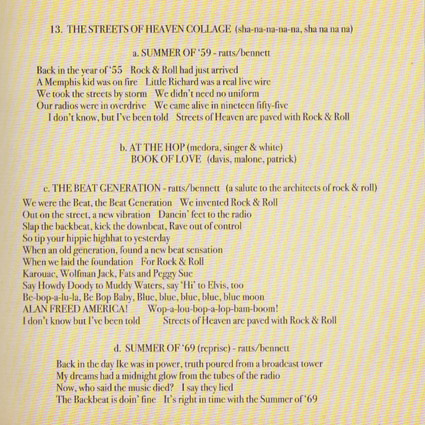 13. THE STREETS OF HEAVEN COLLAGE (sha-na-na-na-na, sha na na na)

a. SUMMER OF '59 - ratts/bennett

Back in the year of '55 Rock & Roll had just arrived
A Memphis kid was on fire Little Richard was a real live wire
We took the streets by storm We didn't need no uniform
Our radios were in overdrive We came alive in nineteen fifty-five
I don't know, but I've been told Streets of Heaven are paved with Rock & Roll

b. AT THE HOP (medora, singer & white)
BOOK OF LOVE (davis, malone, patrick)

c. THE BEAT GENERATION - ratts/bennett (a salute to the architects of rock & roll)
We were the Beat, the Beat Generation We invented Rock & Roll
Out on the street, a new vibration Dancin' feet to the radio
Slap the backbeat, kick the downbeat, Rave out of control
So tip your hippie highhat to yesterday
When an old generation, found a new beat sensation
When we laid the foundation For Rock & Roll
Karouac, Wolfman Jack, Fats and Peggy Sue
Say Howdy Doody to Muddy Waters, say 'Hi' to Elvis, too
Be-bop-a-lu-la, Be Bop Baby, Blue, blue, blue, blue, blue moon
ALAN FREED AMERICA! Wop-a-lou-bop-a-lop-bam-boom!
I don't know but I've been told Streets of Heaven are paved with Rock & Roll

d. SUMMER OF '69 (reprise) - ratts/bennett
Back in the day Ike was in power, truth poured from a broadcast tower
My dreams had a midnight glow from the tubes of the radio
Now, who said the music died? I say they lied
The Backbeat is doin' fine It's right in time with the Summer of '69